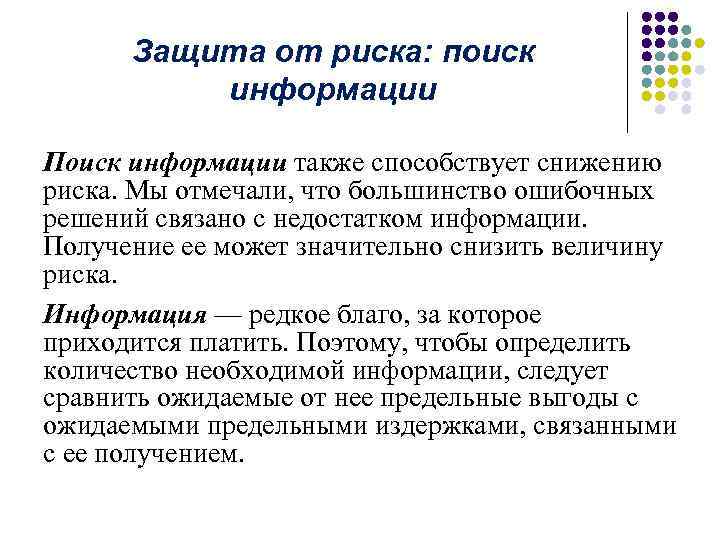 Защита от риска: поиск информации

Поиск информации также способствует снижению риска. Мы отмечали, что большинство ошибочных решений связано с недостатком информации. Получение ее может значительно снизить величину риска.

Информация — редкое благо, за которое приходится платить. Поэтому, чтобы определить количество необходимой информации, следует сравнить ожидаемые от нее предельные выгоды с ожидаемыми предельными издержками, связанными с ее получением.